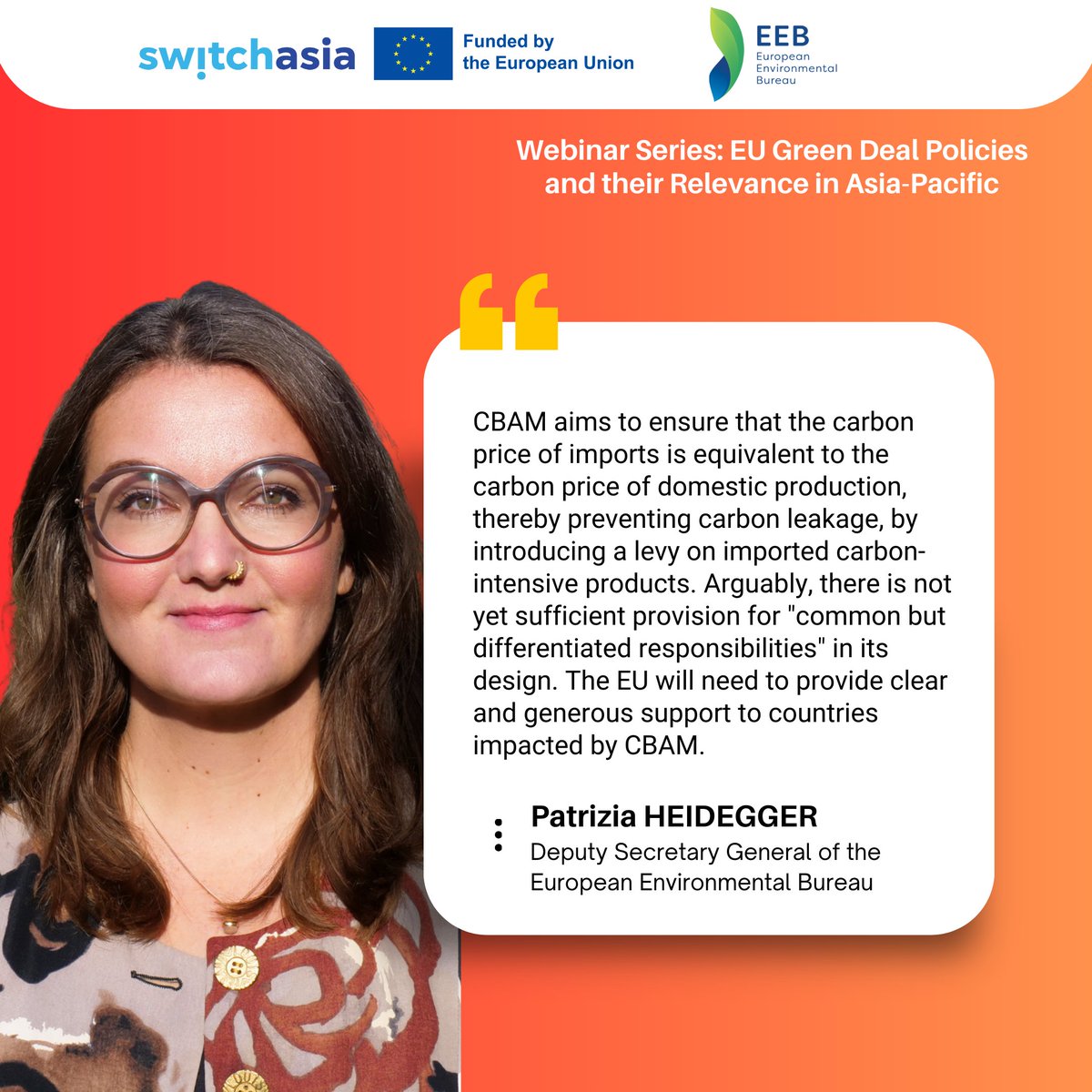 switchasia

Funded by
the European Union

EEB
European
Environmental
Bureau

Webinar Series: EU Green Deal Policies and their Relevance in Asia-Pacific

CBAM aims to ensure that the carbon price of imports is equivalent to the carbon price of domestic production, thereby preventing carbon leakage, by introducing a levy on imported carbon-intensive products. Arguably, there is not yet sufficient provision for "common but differentiated responsibilities" in its design. The EU will need to provide clear and generous support to countries impacted by CBAM.

Patrizia HEIDEGGER
Deputy Secretary General of the
European Environmental Bureau